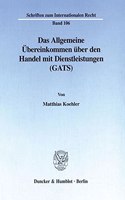 Schriften zum Internationalen Recht
Band 106

Das Allgemeine Übereinkommen über den Handel mit Dienstleistungen (GATS)

Von

Matthias Koehler

Duncker & Humblot · Berlin